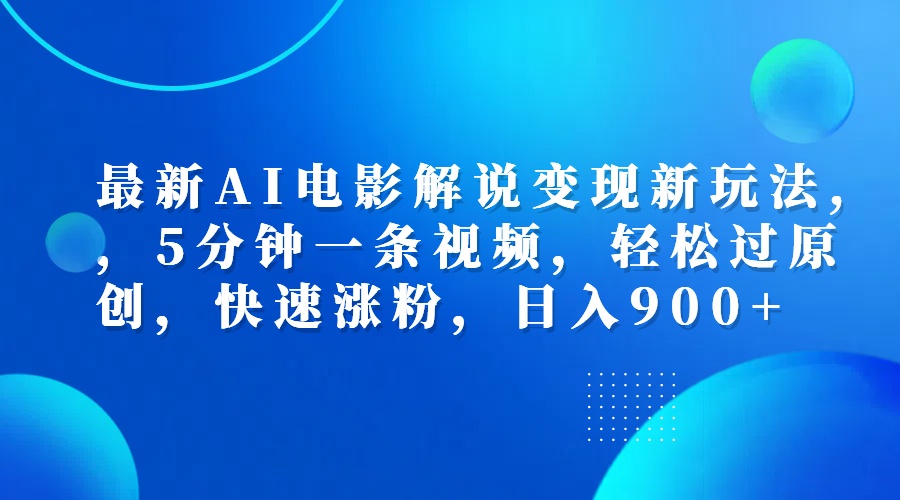 最新AI电影解说变现新玩法，，5分钟一条视频，轻松过原创，快速涨粉，日入900+